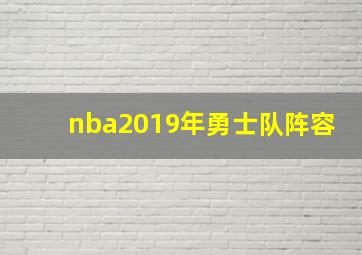 nba2019年勇士队阵容